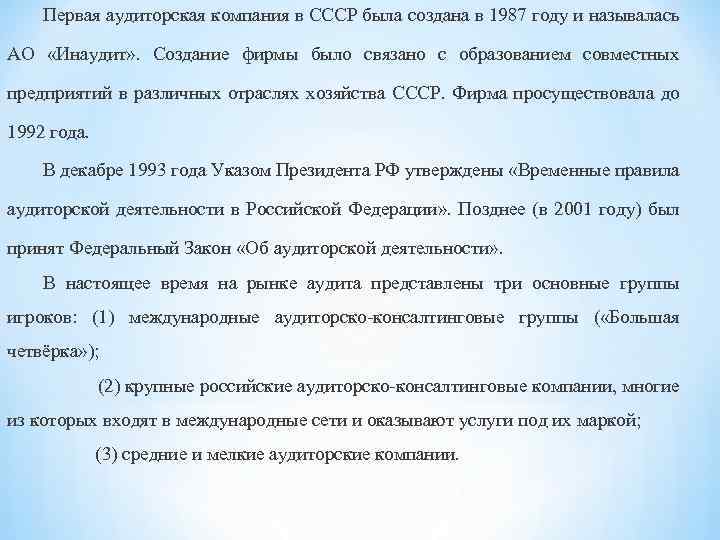 Первая аудиторская компания в СССР была создана в 1987 году и называлась АО «Инаудит». Создание фирмы было связано с образованием совместных предприятий в различных отраслях хозяйства СССР. Фирма просуществовала до 1992 года.

В декабре 1993 года Указом Президента РФ утверждены «Временные правила аудиторской деятельности в Российской Федерации». Позднее (в 2001 году) был принят Федеральный Закон «Об аудиторской деятельности».

В настоящее время на рынке аудита представлены три основные группы игроков: (1) международные аудиторско-консалтинговые группы («Большая четвёрка»);

(2) крупные российские аудиторско-консалтинговые компании, многие из которых входят в международные сети и оказывают услуги под их маркой;

(3) средние и мелкие аудиторские компании.